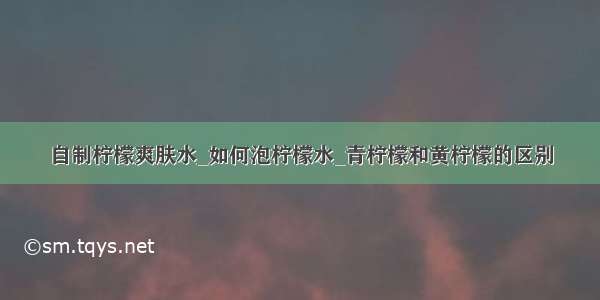 自制柠檬爽肤水_如何泡柠檬水_青柠檬和黄柠檬的区别

©sm.tqys.net